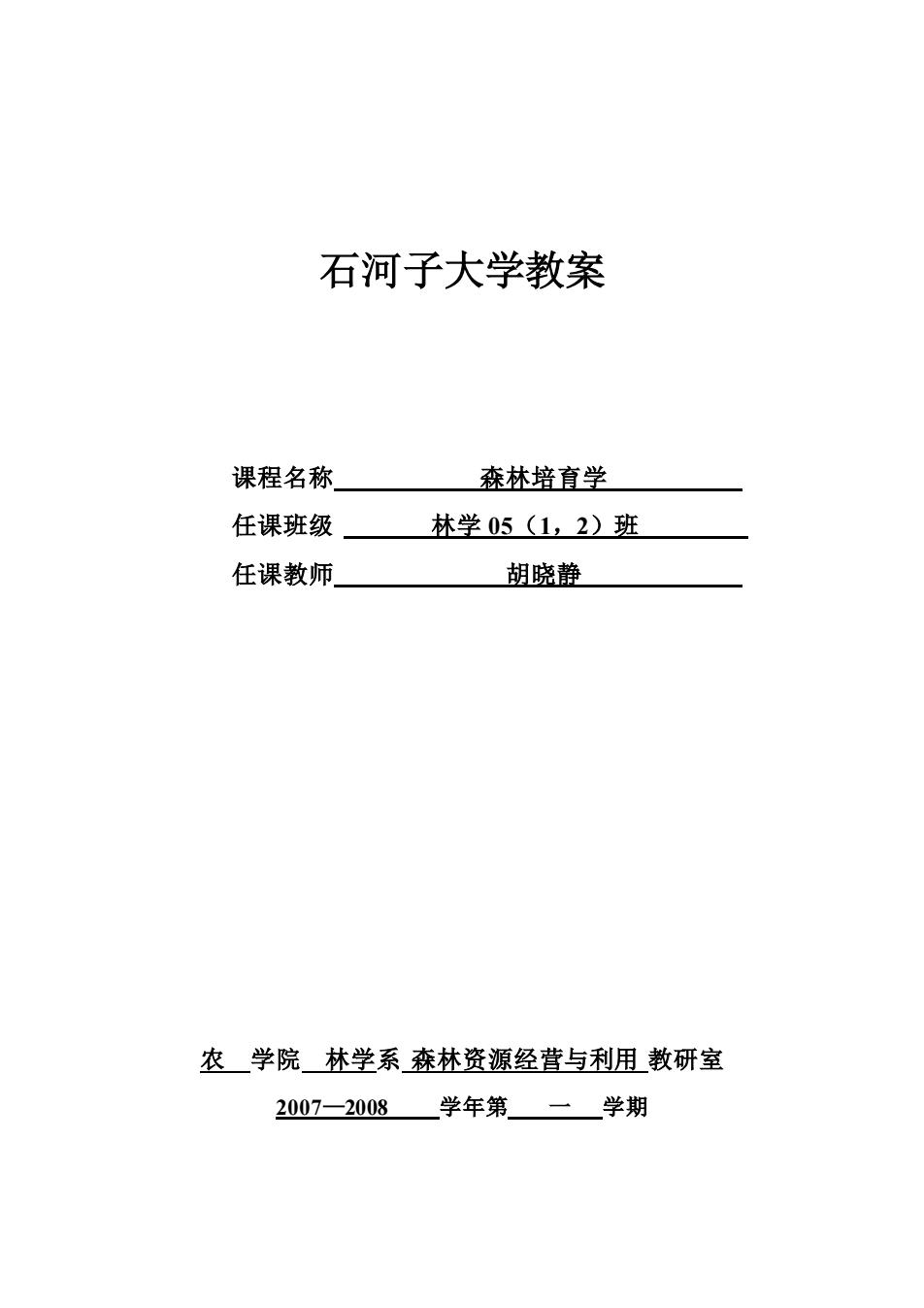 石河子大学教案

课程名称 森林培育学

任课班级 林学 05（1，2）班

任课教师 胡晓静

农 学院 林学系 森林资源经营与利用 教研室

2007—2008 学年第 一 学期